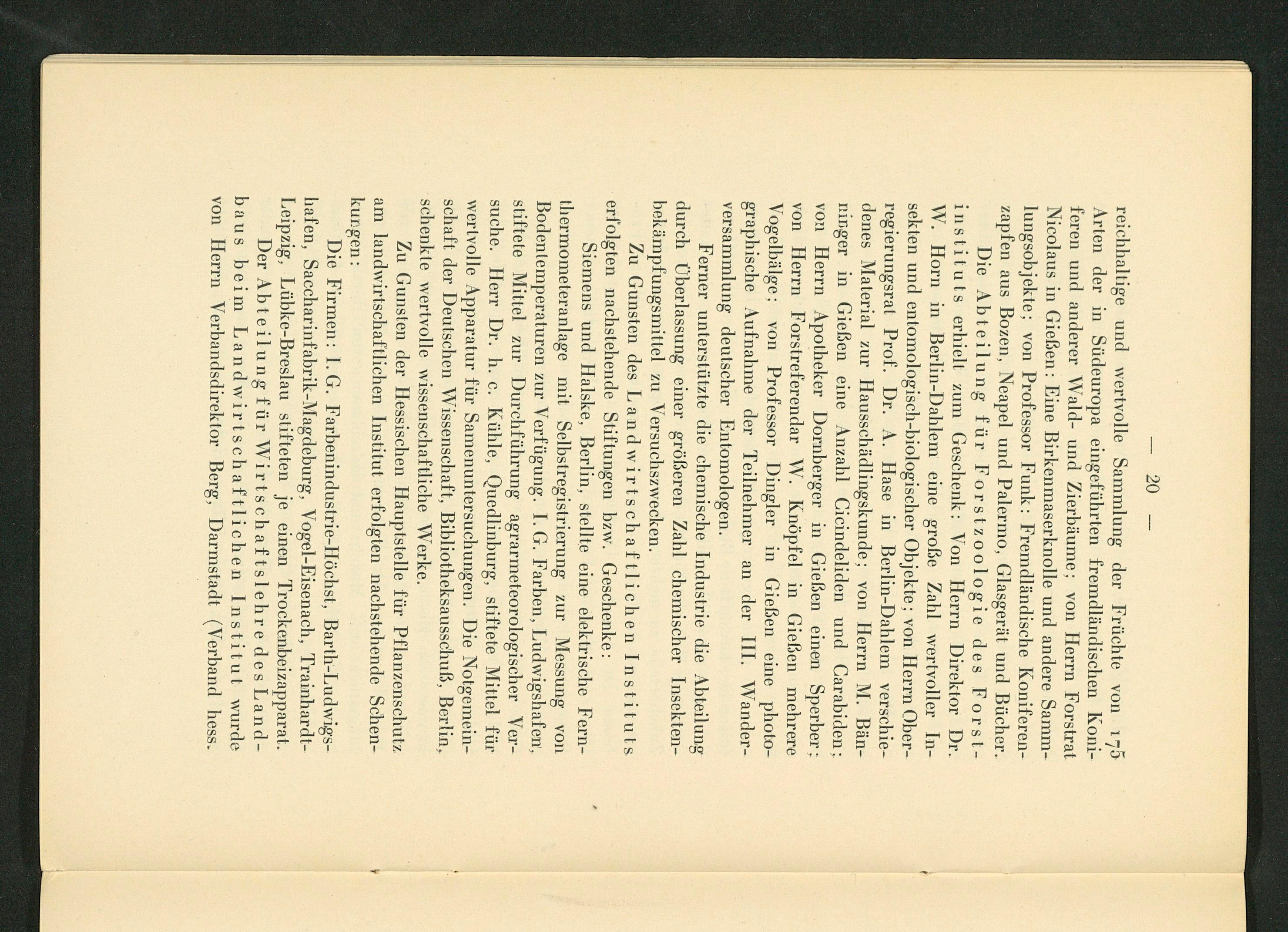 — 20 —

reichhaltige und wertvolle Sammlung der Früchte von 175 Arten der in Südeuropa eingeführten fremdländischen Koniferen und anderer Wald- und Zierbäume; von Herrn Forstrat Nicolaus in Gießen: Eine Birkenmaserknolle und andere Sammlungsobjekte; von Professor Funk: Fremdländische Koniferenzapfen aus Bozen, Neapel und Palermo, Glasgerät und Bücher.

Die Abteilung für Forstzoologie des Forstinstituts erhielt zum Geschenk: Von Herrn Direktor Dr. W. Horn in Berlin-Dahlem eine große Zahl wertvoller Insekten und entomologisch-biologischer Objekte; von Herrn Oberregierungsrat Prof. Dr. A. Hase in Berlin-Dahlem verschiedenes Material zur Hausschädlingskunde; von Herrn M. Bänninger in Gießen eine Anzahl Cicindeliden und Carabiden; von Herrn Apotheker Dornberger in Gießen einen Sperber; von Herrn Forstreferendar W. Knöpfel in Gießen mehrere Vogelbälge; von Professor Dingler in Gießen eine photographische Aufnahme der Teilnehmer an der III. Wanderversammlung deutscher Entomologen.

Ferner unterstützte die chemische Industrie die Abteilung durch Überlassung einer größeren Zahl chemischer Insektenbekämpfungsmittel zu Versuchszwecken.

Zu Gunsten des Landwirtschaftlichen Instituts erfolgten nachstehende Stiftungen bzw. Geschenke:

Siemens und Halske, Berlin, stellte eine elektrische Fernthermometeranlage mit Selbstregistrierung zur Messung von Bodentemperaturen zur Verfügung. I. G. Farben, Ludwigshafen, stiftete Mittel zur Durchführung agrarmeteorologischer Versuche. Herr Dr. h. c. Kühle, Quedlinburg, stiftete Mittel für wertvolle Apparatur für Samenuntersuchungen. Die Notgemeinschaft der Deutschen Wissenschaft, Bibliotheksausschuß, Berlin, schenkte wertvolle wissenschaftliche Werke.

Zu Gunsten der Hessischen Hauptstelle für Pflanzenschutz am landwirtschaftlichen Institut erfolgten nachstehende Schenkungen:

Die Firmen: I. G. Farbenindustrie-Höchst, Barth-Ludwigshafen, Saccharinfabrik-Magdeburg, Vogel-Eisenach, Trainhardt-Leipzig, Lübke-Breslau stifteten je einen Trockenbeizapparat.

Der Abteilung für Wirtschaftslehre des Landbaus beim Landwirtschaftlichen Institut wurde von Herrn Verbandsdirektor Berg, Darmstadt (Verband hess.